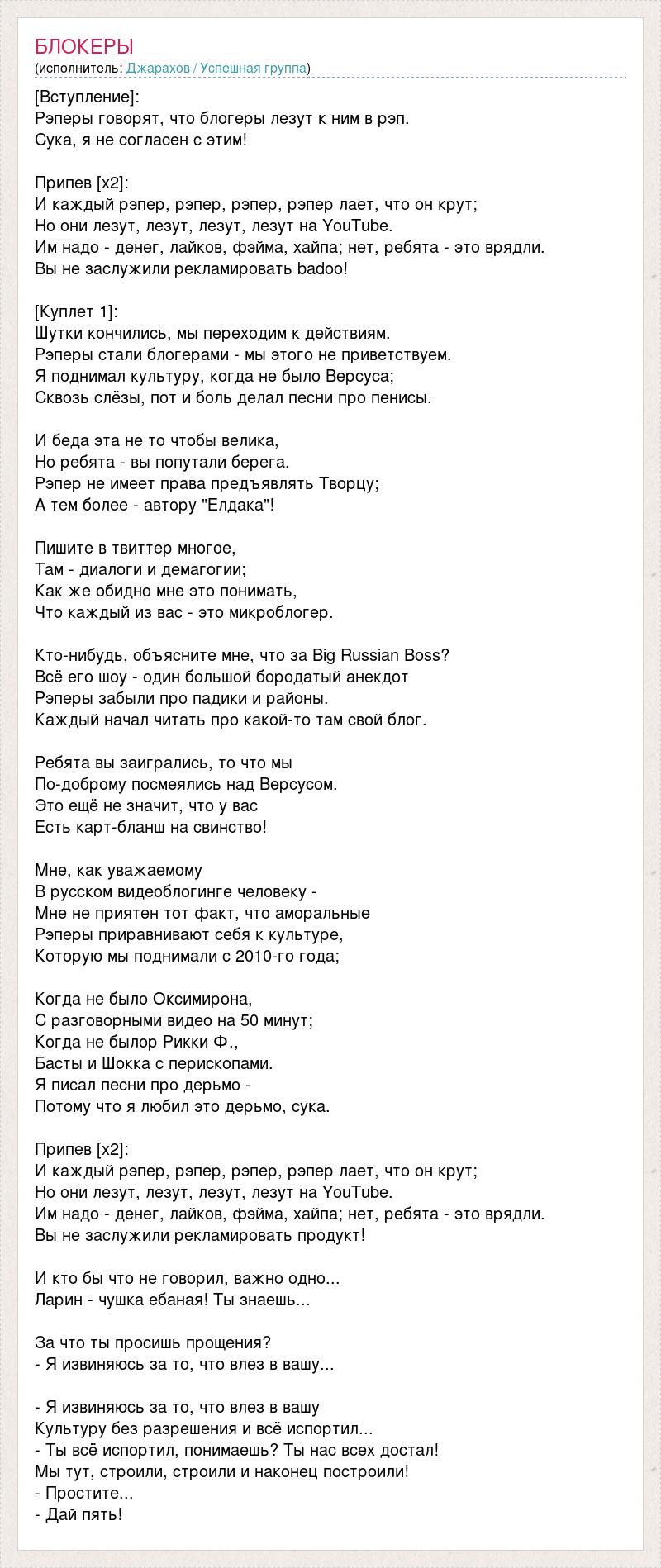 БЛОКЕРЫ
(исполнитель: Джарахов / Успешная группа)

[Вступление]:
Рэперы говорят, что блогеры лезут к ним в рэп.
Сука, я не согласен с этим!

Припев [x2]:
И каждый рэпер, рэпер, рэпер, рэпер лает, что он крут;
Но они лезут, лезут, лезут, лезут на YouTube.
Им надо - денег, лайков, фэйма, хайпа; нет, ребята - это врядли.
Вы не заслужили рекламировать badoo!

[Куплет 1]:
Шутки кончились, мы переходим к действиям.
Рэперы стали блогерами - мы этого не приветствуем.
Я поднимал культуру, когда не было Версуса;
Сквозь слёзы, пот и боль делал песни про пенисы.

И беда эта не то чтобы велика,
Но ребята - вы попутали берега.
Рэпер не имеет права предъявлять Творцу;
А тем более - автору "Елдака"!

Пишите в твиттер многое,
Там - диалоги и демагогии;
Как же обидно мне это понимать,
Что каждый из вас - это микроблогер.

Кто-нибудь, объясните мне, что за Big Russian Boss?
Всё его шоу - один большой бородатый анекдот
Рэперы забыли про падики и районы.
Каждый начал читать про какой-то там свой блог.

Ребята вы заигрались, то что мы
По-доброму посмеялись над Версусом.
Это ещё не значит, что у вас
Есть карт-бланш на свинство!

Мне, как уважаемому
В русском видеоблогинге человеку -
Мне не приятен тот факт, что аморальные
Рэперы приравнивают себя к культуре,
Которую мы поднимали с 2010-го года;

Когда не было Оксимирона,
С разговорными видео на 50 минут;
Когда не былор Рикки Ф.,
Басты и Шокка с перископами.
Я писал песни про дерьмо -
Потому что я любил это дерьмо, сука.

Припев [x2]:
И каждый рэпер, рэпер, рэпер, рэпер лает, что он крут;
Но они лезут, лезут, лезут, лезут на YouTube.
Им надо - денег, лайков, фэйма, хайпа; нет, ребята - это врядли.
Вы не заслужили рекламировать продукт!

И кто бы что не говорил, важно одно...
Ларин - чушка ебаная! Ты знаешь...

За что ты просишь прощения?
- Я извиняюсь за то, что влез в вашу...

- Я извиняюсь за то, что влез в вашу
Культуру без разрешения и всё испортил...
- Ты всё испортил, понимаешь? Ты нас всех достал!
Мы тут, строили, строили и наконец построили!
- Простите...
- Дай пять!